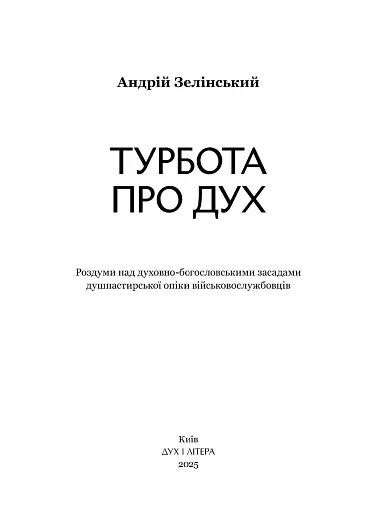 Андрій Зелінський

ТУРБОТА
ПРО ДУХ

Роздуми над духовно-богословськими засадами душпастирської опіки військовослужбовців

Київ
ДУХ І ЛІТЕРА
2025